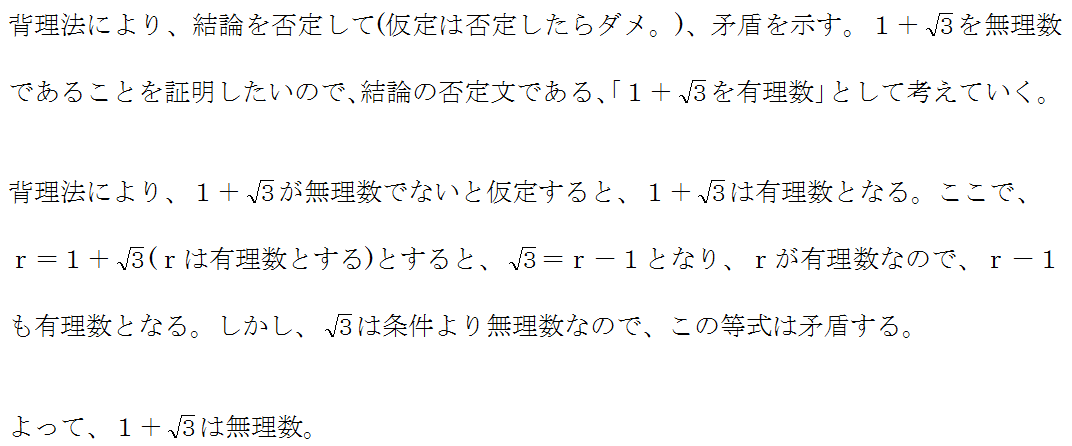 背理法により、結論を否定して(仮定は否定したらダメ。)、矛盾を示す。$1+\sqrt{3}$を無理数であることを証明したいので、結論の否定文である、「$1+\sqrt{3}$を有理数」として考えていく。

背理法により、$1+\sqrt{3}$が無理数でないと仮定すると、$1+\sqrt{3}$は有理数となる。ここで、$r=1+\sqrt{3}$($r$は有理数とする)とすると、$\sqrt{3}=r-1$となり、$r$が有理数なので、$r-1$も有理数となる。しかし、$\sqrt{3}$は条件より無理数なので、この等式は矛盾する。

よって、$1+\sqrt{3}$は無理数。